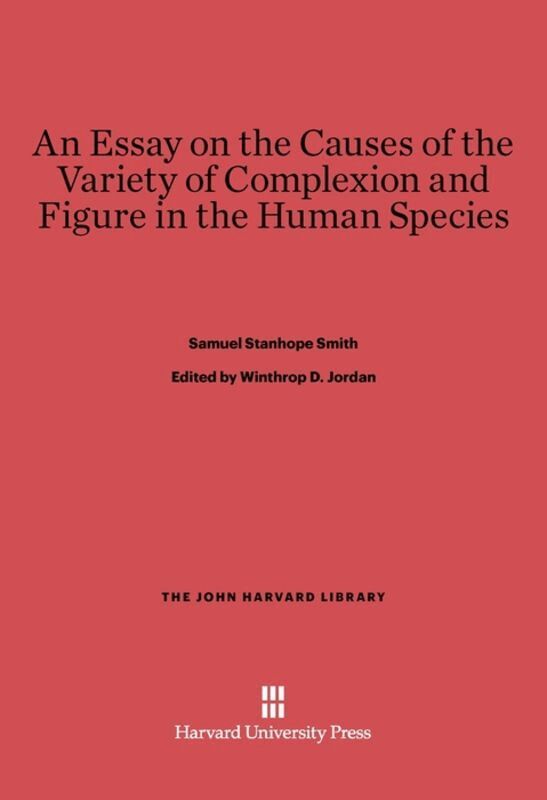 An Essay on the Causes of the Variety of Complexion and Figure in the Human Species

Samuel Stanhope Smith

Edited by Winthrop D. Jordan

THE JOHN HARVARD LIBRARY

Harvard University Press